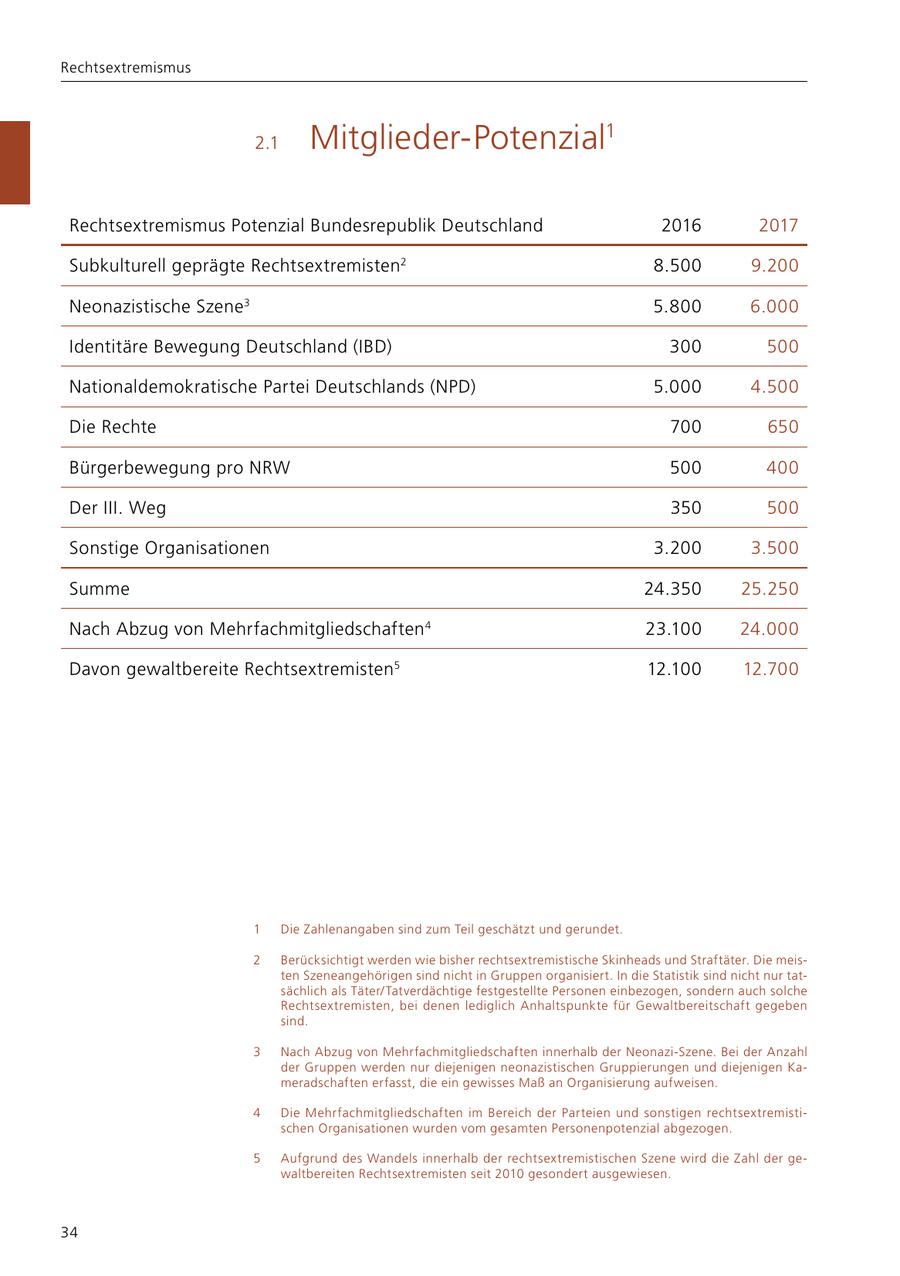 Rechtsextremismus

2.1 Mitglieder-Potenzial$^1$

| Rechtsextremismus Potenzial Bundesrepublik Deutschland | 2016 | 2017 |
|---|---|---|
| Subkulturell geprägte Rechtsextremisten$^2$ | 8.500 | 9.200 |
| Neonazistische Szene$^3$ | 5.800 | 6.000 |
| Identitäre Bewegung Deutschland (IBD) | 300 | 500 |
| Nationaldemokratische Partei Deutschlands (NPD) | 5.000 | 4.500 |
| Die Rechte | 700 | 650 |
| Bürgerbewegung pro NRW | 500 | 400 |
| Der III. Weg | 350 | 500 |
| Sonstige Organisationen | 3.200 | 3.500 |
| Summe | 24.350 | 25.250 |
| Nach Abzug von Mehrfachmitgliedschaften$^4$ | 23.100 | 24.000 |
| Davon gewaltbereite Rechtsextremisten$^5$ | 12.100 | 12.700 |

1 Die Zahlenangaben sind zum Teil geschätzt und gerundet.

2 Berücksichtigt werden wie bisher rechtsextremistische Skinheads und Straftäter. Die meisten Szeneangehörigen sind nicht in Gruppen organisiert. In die Statistik sind nicht nur tatsächlich als Täter/Tatverdächtige festgestellte Personen einbezogen, sondern auch solche Rechtsextremisten, bei denen lediglich Anhaltspunkte für Gewaltbereitschaft gegeben sind.

3 Nach Abzug von Mehrfachmitgliedschaften innerhalb der Neonazi-Szene. Bei der Anzahl der Gruppen werden nur diejenigen neonazistischen Gruppierungen und diejenigen Kameradschaften erfasst, die ein gewisses Maß an Organisierung aufweisen.

4 Die Mehrfachmitgliedschaften im Bereich der Parteien und sonstigen rechtsextremistischen Organisationen wurden vom gesamten Personenpotenzial abgezogen.

5 Aufgrund des Wandels innerhalb der rechtsextremistischen Szene wird die Zahl der gewaltbereiten Rechtsextremisten seit 2010 gesondert ausgewiesen.

34